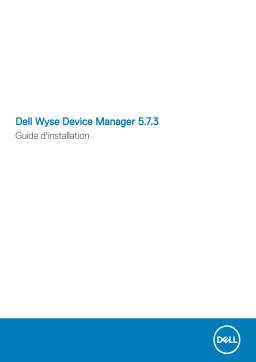 Dell Wyse Device Manager 5.7.3
Guide d'installation

DELL